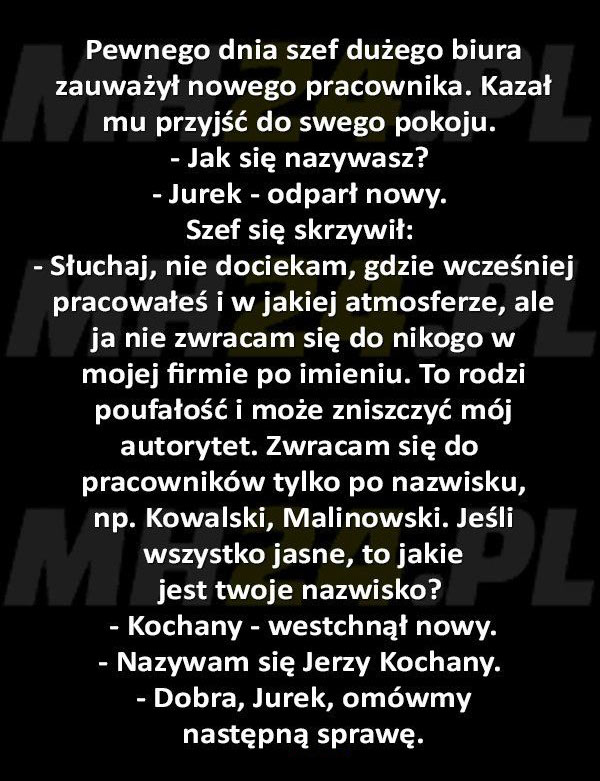 Pewnego dnia szef dużego biura zauważył nowego pracownika. Kazał mu przyjść do swego pokoju.
- Jak się nazywasz?
- Jurek - odparł nowy.
Szef się skrzywił:
- Słuchaj, nie dociekam, gdzie wcześniej pracowałeś i w jakiej atmosferze, ale ja nie zwracam się do nikogo w mojej firmie po imieniu. To rodzi poufałość i może zniszczyć mój autorytet. Zwracam się do pracowników tylko po nazwisku, np. Kowalski, Malinowski. Jeśli wszystko jasne, to jakie jest twoje nazwisko?
- Kochany - westchnął nowy.
- Nazywam się Jerzy Kochany.
- Dobra, Jurek, omówmy następną sprawę.

MH24.PL